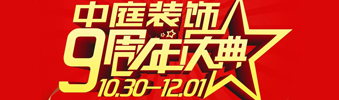 中庭装饰
9周年庆典
10.30—12.01